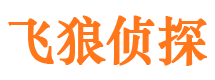 飞狼侦探